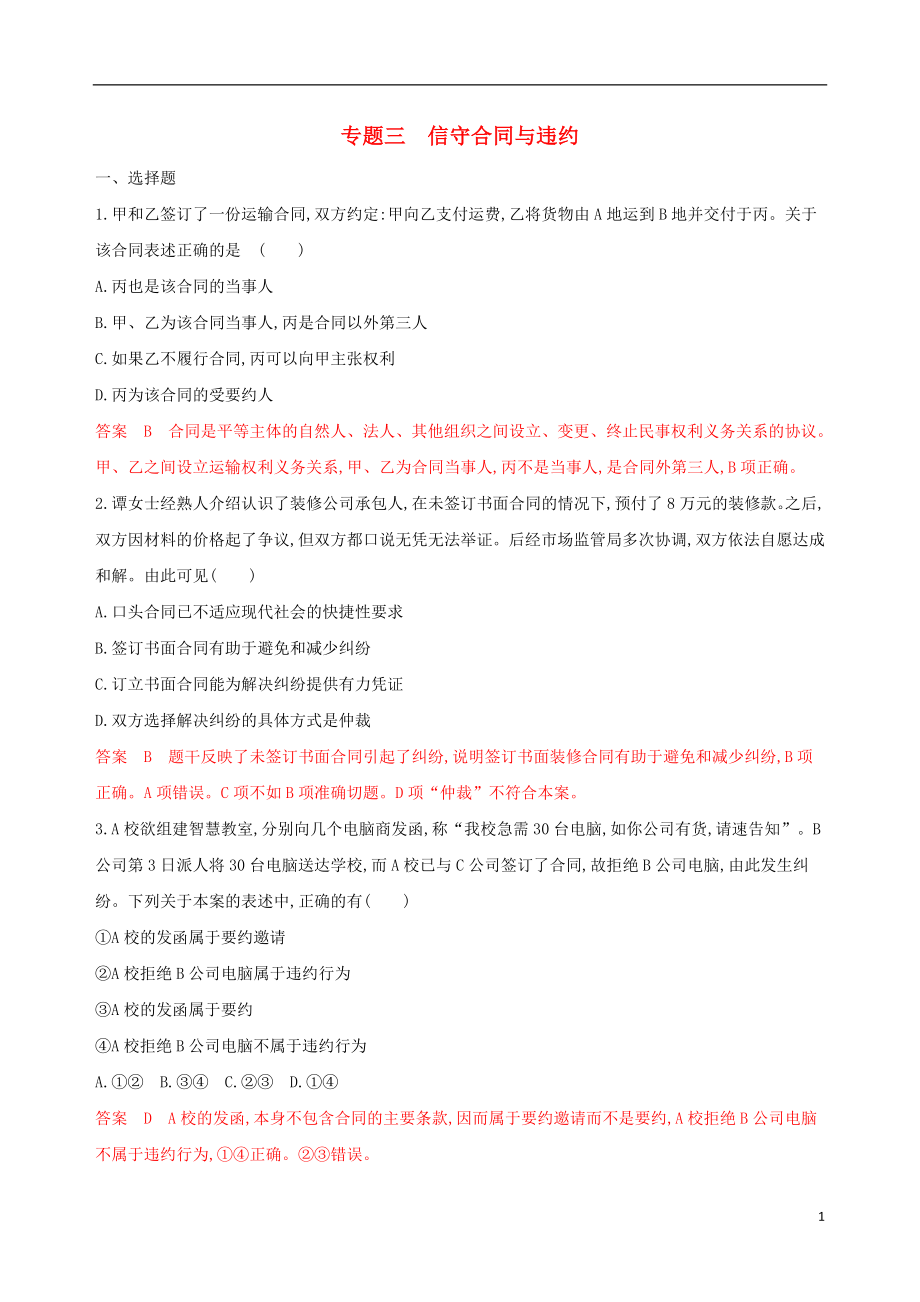 专题三　信守合同与违约

一、选择题

1.甲和乙签订了一份运输合同,双方约定:甲向乙支付运费,乙将货物由A地运到B地并交付于丙。关于该合同表述正确的是　(　　)

A.丙也是该合同的当事人

B.甲、乙为该合同当事人,丙是合同以外第三人

C.如果乙不履行合同,丙可以向甲主张权利

D.丙为该合同的受要约人

答案　B　合同是平等主体的自然人、法人、其他组织之间设立、变更、终止民事权利义务关系的协议。甲、乙之间设立运输权利义务关系,甲、乙为合同当事人,丙不是当事人,是合同外第三人,B项正确。

2.谭女士经熟人介绍认识了装修公司承包人,在未签订书面合同的情况下,预付了8万元的装修款。之后,双方因材料的价格起了争议,但双方都口说无凭无法举证。后经市场监管局多次协调,双方依法自愿达成和解。由此可见(　　)

A.口头合同已不适应现代社会的快捷性要求

B.签订书面合同有助于避免和减少纠纷

C.订立书面合同能为解决纠纷提供有力凭证

D.双方选择解决纠纷的具体方式是仲裁

答案　B　题干反映了未签订书面合同引起了纠纷,说明签订书面装修合同有助于避免和减少纠纷,B项正确。A项错误。C项不如B项准确切题。D项“仲裁”不符合本案。

3.A校欲组建智慧教室,分别向几个电脑商发函,称“我校急需30台电脑,如你公司有货,请速告知”。B公司第3日派人将30台电脑送达学校,而A校已与C公司签订了合同,故拒绝B公司电脑,由此发生纠纷。下列关于本案的表述中,正确的有(　　)

①A校的发函属于要约邀请

②A校拒绝B公司电脑属于违约行为

③A校的发函属于要约

④A校拒绝B公司电脑不属于违约行为

A.①②　B.③④　C.②③　D.①④

答案　D　A校的发函,本身不包含合同的主要条款,因而属于要约邀请而不是要约,A校拒绝B公司电脑不属于违约行为,①④正确。②③错误。

1